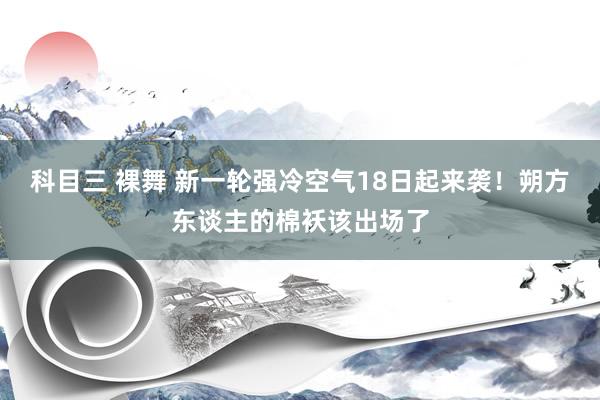 科目三 裸舞 新一轮强冷空气18日起来袭！朔方东谈主的棉袄该出场了